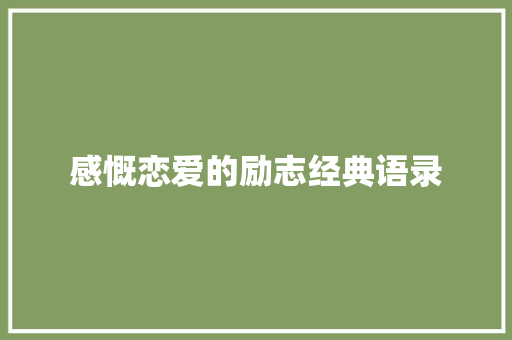 感慨恋爱的励志经典语录